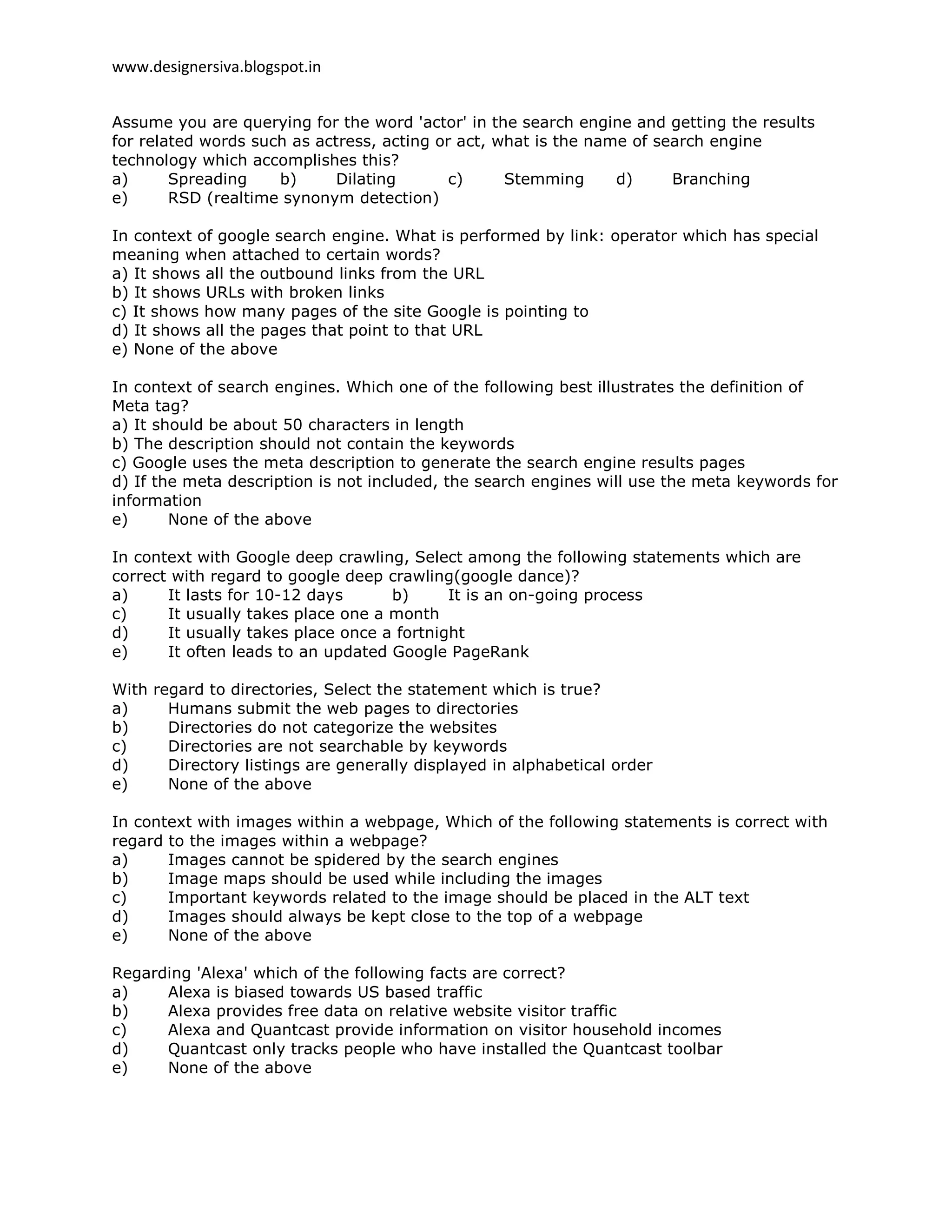 www.designersiva.blogspot.in

Assume you are querying for the word 'actor' in the search engine and getting the results for related words such as actress, acting or act, what is the name of search engine technology which accomplishes this?
a) Spreading b) Dilating c) Stemming d) Branching
e) RSD (realtime synonym detection)

In context of google search engine. What is performed by link: operator which has special meaning when attached to certain words?
a) It shows all the outbound links from the URL
b) It shows URLs with broken links
c) It shows how many pages of the site Google is pointing to
d) It shows all the pages that point to that URL
e) None of the above

In context of search engines. Which one of the following best illustrates the definition of Meta tag?
a) It should be about 50 characters in length
b) The description should not contain the keywords
c) Google uses the meta description to generate the search engine results pages
d) If the meta description is not included, the search engines will use the meta keywords for information
e) None of the above

In context with Google deep crawling, Select among the following statements which are correct with regard to google deep crawling(google dance)?
a) It lasts for 10-12 days b) It is an on-going process
c) It usually takes place one a month
d) It usually takes place once a fortnight
e) It often leads to an updated Google PageRank

With regard to directories, Select the statement which is true?
a) Humans submit the web pages to directories
b) Directories do not categorize the websites
c) Directories are not searchable by keywords
d) Directory listings are generally displayed in alphabetical order
e) None of the above

In context with images within a webpage, Which of the following statements is correct with regard to the images within a webpage?
a) Images cannot be spidered by the search engines
b) Image maps should be used while including the images
c) Important keywords related to the image should be placed in the ALT text
d) Images should always be kept close to the top of a webpage
e) None of the above

Regarding 'Alexa' which of the following facts are correct?
a) Alexa is biased towards US based traffic
b) Alexa provides free data on relative website visitor traffic
c) Alexa and Quantcast provide information on visitor household incomes
d) Quantcast only tracks people who have installed the Quantcast toolbar
e) None of the above